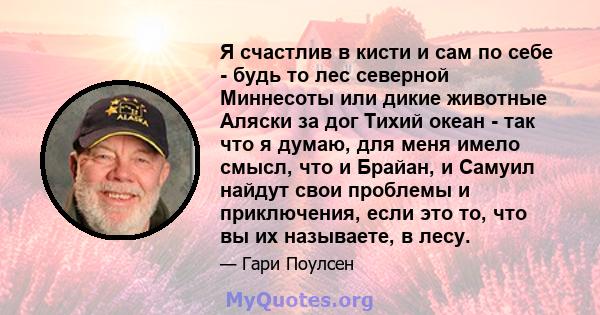 ALASKA

Я счастлив в кисти и сам по себе - будь то лес северной Миннесоты или дикие животные Аляски за дог Тихий океан - так что я думаю, для меня имело смысл, что и Брайан, и Самуил найдут свои проблемы и приключения, если это то, что вы их называете, в лесу.

— Гари Поулсен

MyQuotes.org